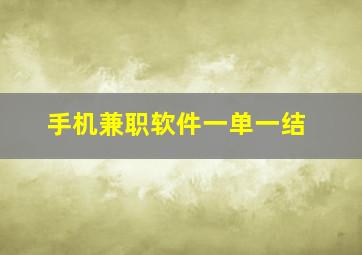 手机兼职软件一单一结